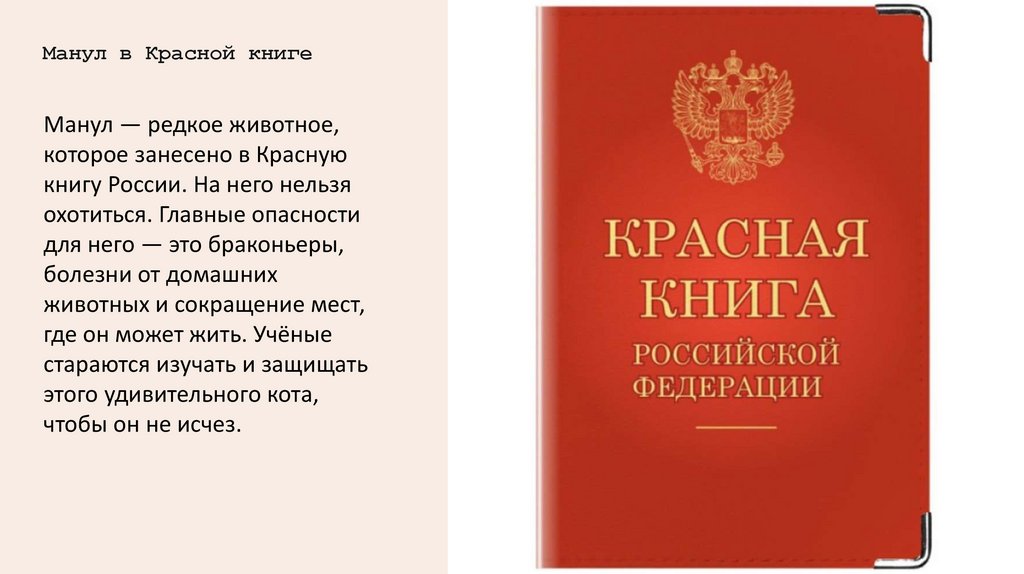 Манул в Красной книге

Манул — редкое животное, которое занесено в Красную книгу России. На него нельзя охотиться. Главные опасности для него — это браконьеры, болезни от домашних животных и сокращение мест, где он может жить. Учёные стараются изучать и защищать этого удивительного кота, чтобы он не исчез.

КРАСНАЯ КНИГА РОССИЙСКОЙ ФЕДЕРАЦИИ